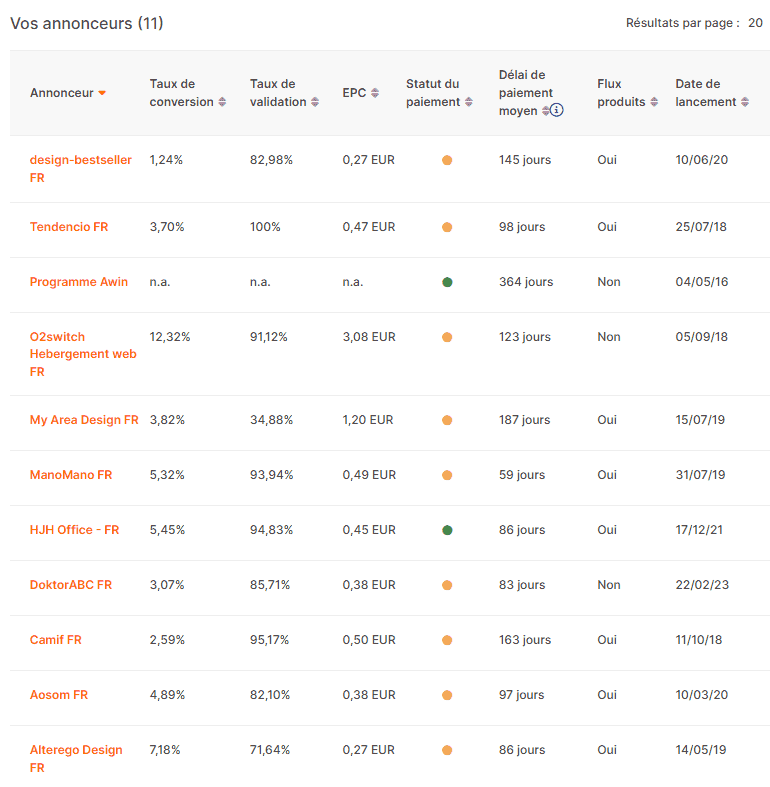 Vos annonceurs (11)

Résultats par page : 20

| Annonceur | Taux de conversion | Taux de validation | EPC | Statut du paiement | Délai de paiement moyen | Flux produits | Date de lancement |
|---|---|---|---|---|---|---|---|
| design-bestseller FR | 1,24% | 82,98% | 0,27 EUR | | 145 jours | Oui | 10/06/20 |
| Tendencio FR | 3,70% | 100% | 0,47 EUR | | 98 jours | Oui | 25/07/18 |
| Programme Awin | n.a. | n.a. | n.a. | | 364 jours | Non | 04/05/16 |
| O2switch Hebergement web FR | 12,32% | 91,12% | 3,08 EUR | | 123 jours | Non | 05/09/18 |
| My Area Design FR | 3,82% | 34,88% | 1,20 EUR | | 187 jours | Oui | 15/07/19 |
| ManoMano FR | 5,32% | 93,94% | 0,49 EUR | | 59 jours | Oui | 31/07/19 |
| HJH Office - FR | 5,45% | 94,83% | 0,45 EUR | | 86 jours | Oui | 17/12/21 |
| DoktorABC FR | 3,07% | 85,71% | 0,38 EUR | | 83 jours | Non | 22/02/23 |
| Camif FR | 2,59% | 95,17% | 0,50 EUR | | 163 jours | Oui | 11/10/18 |
| Aosom FR | 4,89% | 82,10% | 0,38 EUR | | 97 jours | Oui | 10/03/20 |
| Alterego Design FR | 7,18% | 71,64% | 0,27 EUR | | 86 jours | Oui | 14/05/19 |